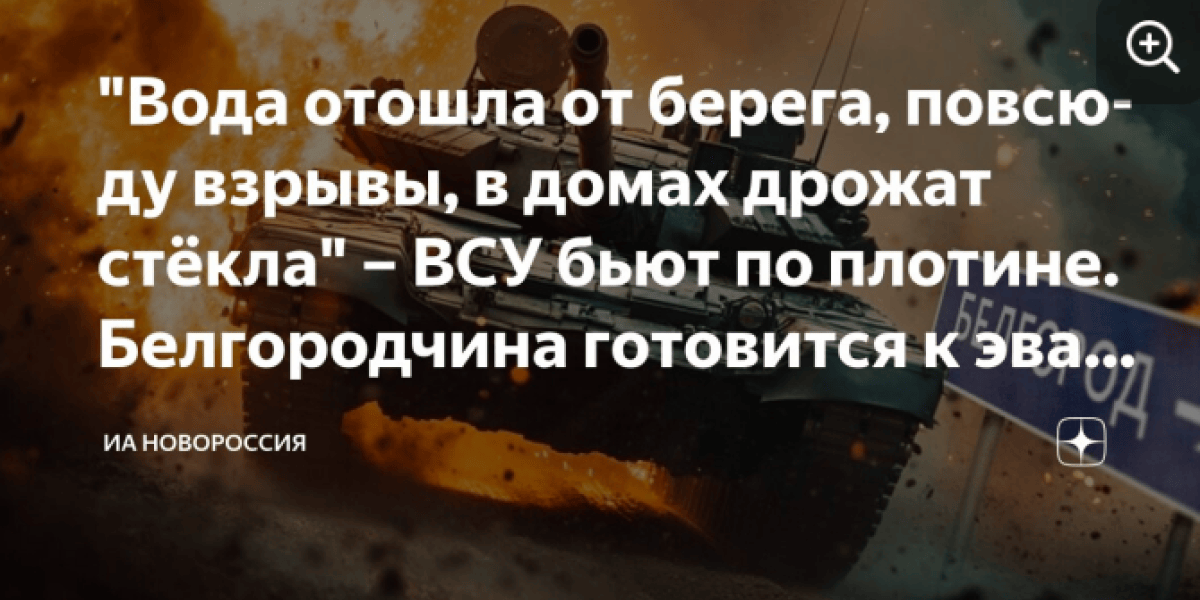 "Вода отошла от берега, повсюду взрывы, в домах дрожат стёкла" – ВСУ бьют по плотине. Белгородчина готовится к эва...

ИА НОВОРОССИЯ

БЕЛГОРОД